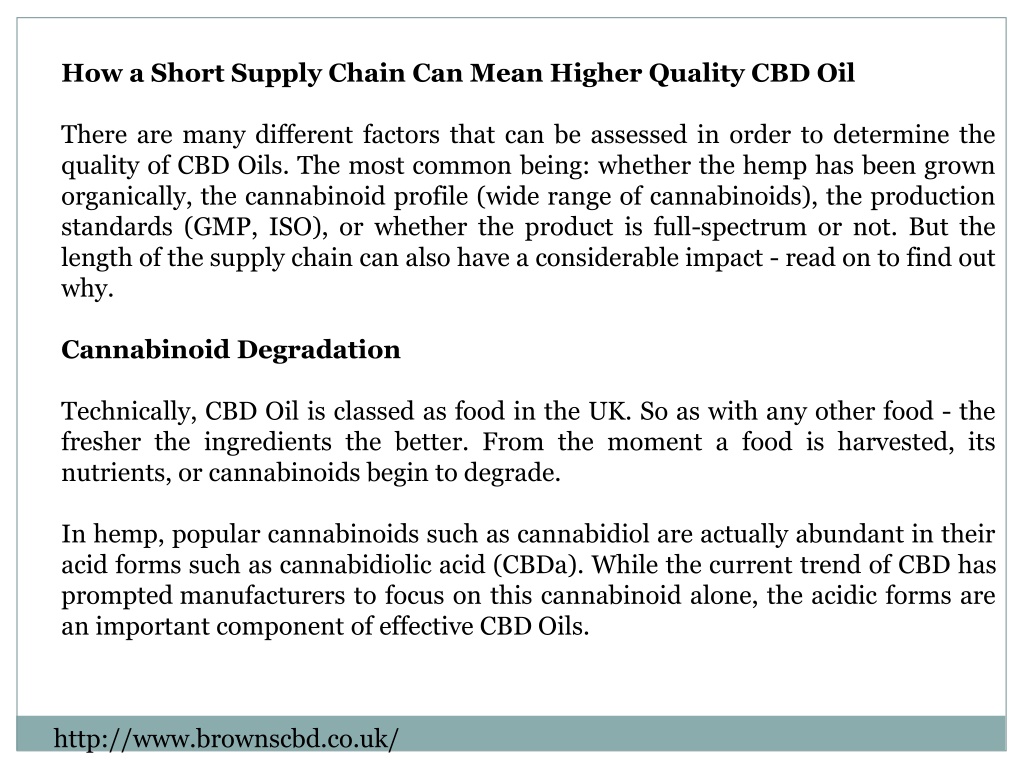 How a Short Supply Chain Can Mean Higher Quality CBD Oil

There are many different factors that can be assessed in order to determine the quality of CBD Oils. The most common being: whether the hemp has been grown organically, the cannabinoid profile (wide range of cannabinoids), the production standards (GMP, ISO), or whether the product is full-spectrum or not. But the length of the supply chain can also have a considerable impact - read on to find out why.

Cannabinoid Degradation

Technically, CBD Oil is classed as food in the UK. So as with any other food - the fresher the ingredients the better. From the moment a food is harvested, its nutrients, or cannabinoids begin to degrade.

In hemp, popular cannabinoids such as cannabidiol are actually abundant in their acid forms such as cannabidiolic acid (CBDa). While the current trend of CBD has prompted manufacturers to focus on this cannabinoid alone, the acidic forms are an important component of effective CBD Oils.

http://www.brownscbd.co.uk/